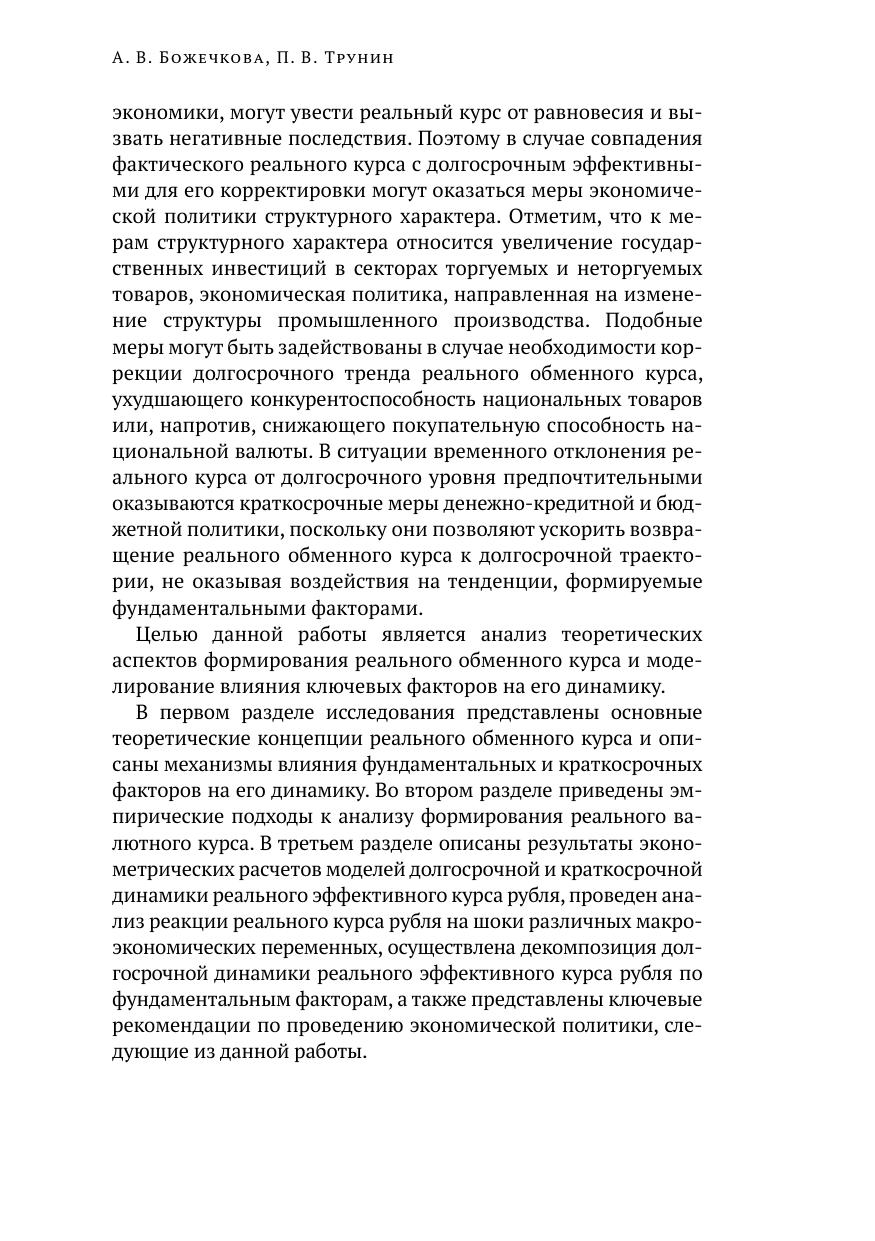 А. В. Божечкова, П. В. Трунин

экономики, могут увести реальный курс от равновесия и вызвать негативные последствия. Поэтому в случае совпадения фактического реального курса с долгосрочным эффективными для его корректировки могут оказаться меры экономической политики структурного характера. Отметим, что к мерам структурного характера относится увеличение государственных инвестиций в секторах торгуемых и неторгуемых товаров, экономическая политика, направленная на изменение структуры промышленного производства. Подобные меры могут быть задействованы в случае необходимости коррекции долгосрочного тренда реального обменного курса, ухудшающего конкурентоспособность национальных товаров или, напротив, снижающего покупательную способность национальной валюты. В ситуации временного отклонения реального курса от долгосрочного уровня предпочтительными оказываются краткосрочные меры денежно-кредитной и бюджетной политики, поскольку они позволяют ускорить возвращение реального обменного курса к долгосрочной траектории, не оказывая воздействия на тенденции, формируемые фундаментальными факторами.

Целью данной работы является анализ теоретических аспектов формирования реального обменного курса и моделирование влияния ключевых факторов на его динамику.

В первом разделе исследования представлены основные теоретические концепции реального обменного курса и описаны механизмы влияния фундаментальных и краткосрочных факторов на его динамику. Во втором разделе приведены эмпирические подходы к анализу формирования реального валютного курса. В третьем разделе описаны результаты эконометрических расчетов моделей долгосрочной и краткосрочной динамики реального эффективного курса рубля, проведен анализ реакции реального курса рубля на шоки различных макроэкономических переменных, осуществлена декомпозиция долгосрочной динамики реального эффективного курса рубля по фундаментальным факторам, а также представлены ключевые рекомендации по проведению экономической политики, следующие из данной работы.